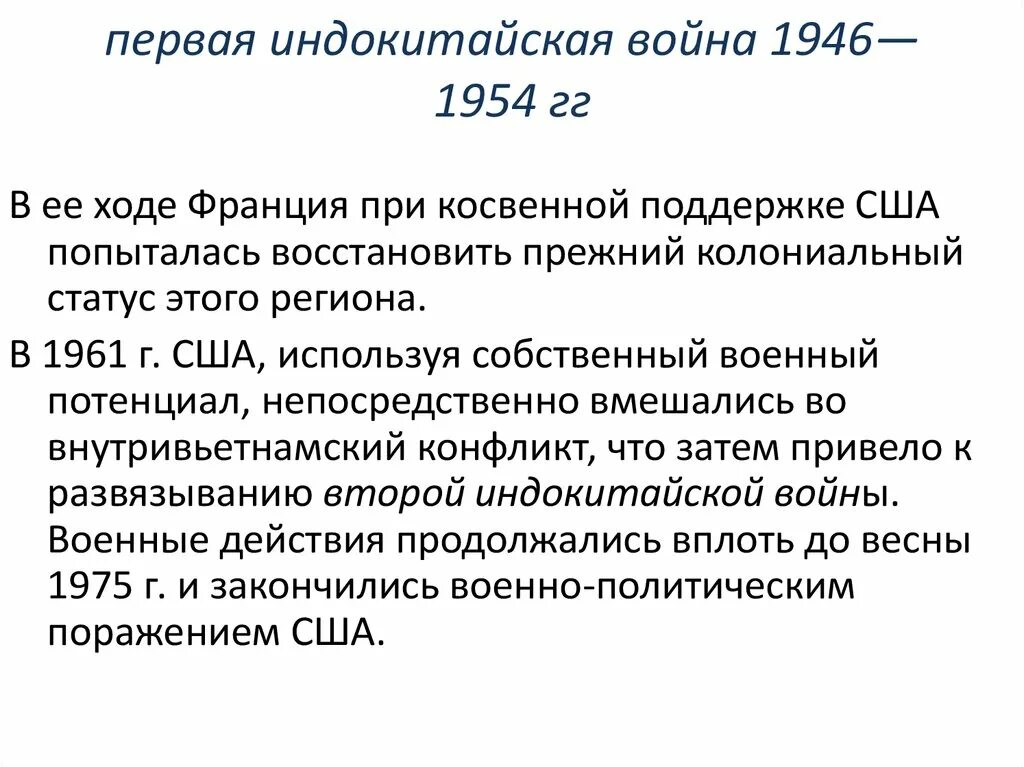 первая индокитайская война 1946—1954 гг

В ее ходе Франция при косвенной поддержке США попыталась восстановить прежний колониальный статус этого региона.

В 1961 г. США, используя собственный военный потенциал, непосредственно вмешались во внутривьетнамский конфликт, что затем привело к развязыванию второй индокитайской войны. Военные действия продолжались вплоть до весны 1975 г. и закончились военно-политическим поражением США.